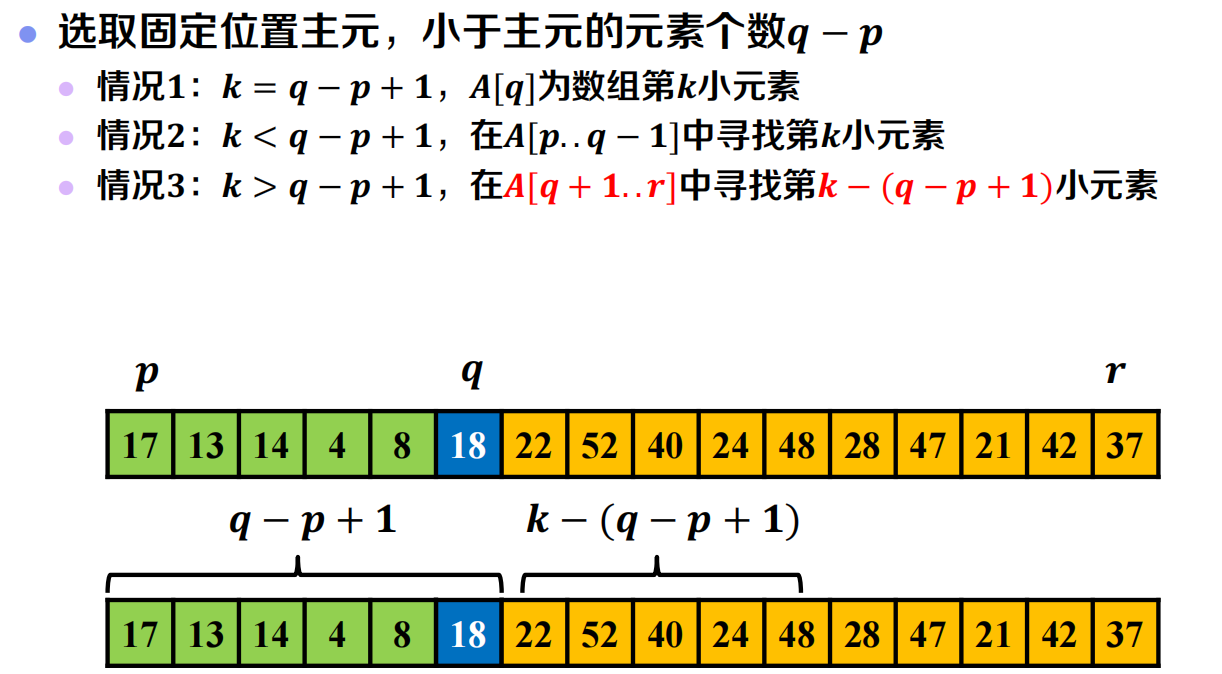 选取固定位置主元，小于主元的元素个数$q-p$

情况1：$k=q-p+1$，$A[q]$为数组第$k$小元素

情况2：$k<q-p+1$，在$A[p..q-1]$中寻找第$k$小元素

情况3：$k>q-p+1$，在$A[q+1..r]$中寻找第$k-(q-p+1)$小元素

$p$ $q$ $r$

| 17 | 13 | 14 | 4 | 8 | 18 | 22 | 52 | 40 | 24 | 48 | 28 | 47 | 21 | 42 | 37 |
|---|---|---|---|---|---|---|---|---|---|---|---|---|---|---|---|

$q-p+1$ $k-(q-p+1)$

| 17 | 13 | 14 | 4 | 8 | 18 | 22 | 52 | 40 | 24 | 48 | 28 | 47 | 21 | 42 | 37 |
|---|---|---|---|---|---|---|---|---|---|---|---|---|---|---|---|